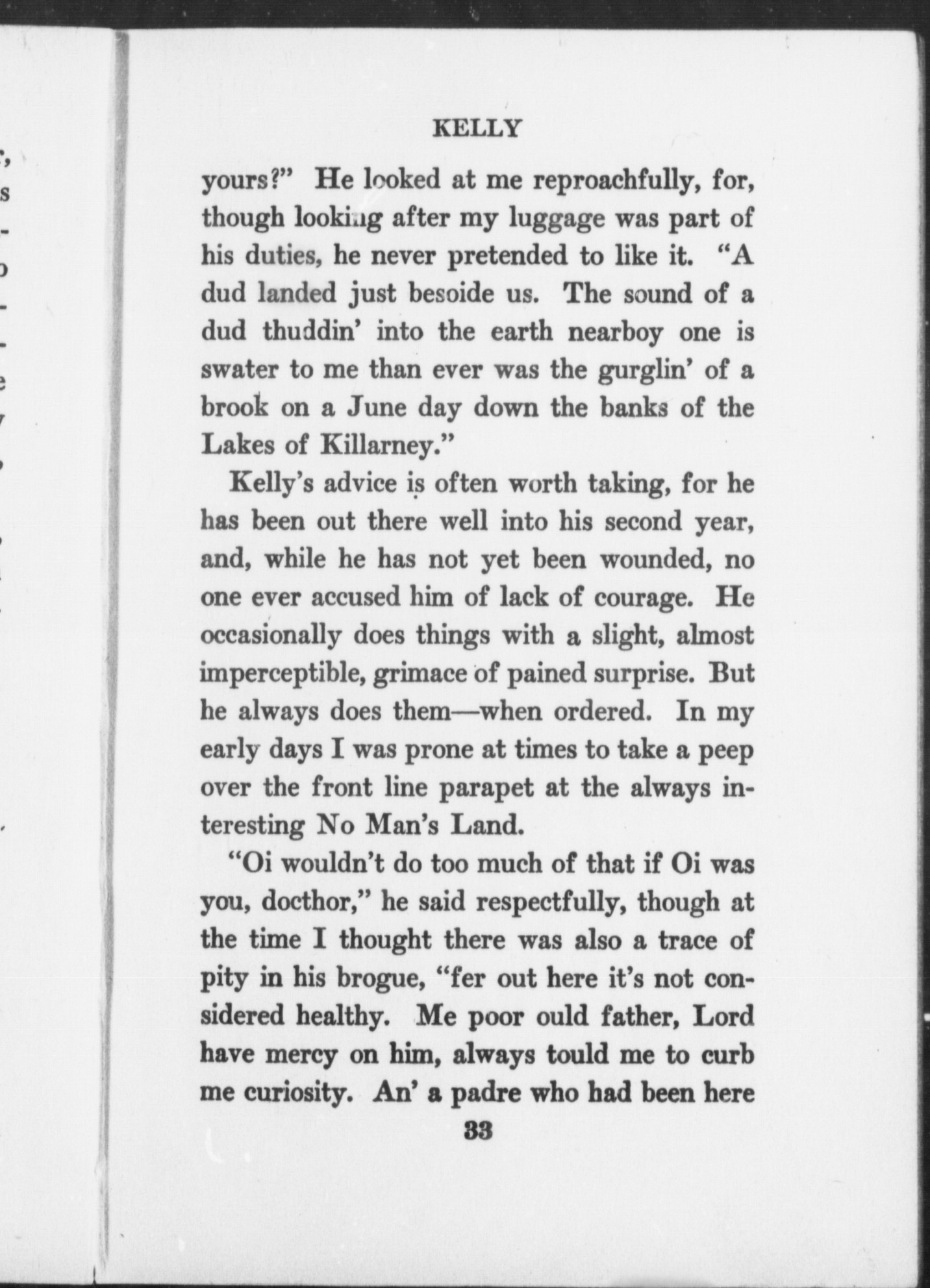 KELLY

yours?" He looked at me reproachfully, for, though looking after my luggage was part of his duties, he never pretended to like it. "A dud landed just besoide us. The sound of a dud thuddin' into the earth nearboy one is swater to me than ever was the gurglin' of a brook on a June day down the banks of the Lakes of Killarney."

Kelly's advice is often worth taking, for he has been out there well into his second year, and, while he has not yet been wounded, no one ever accused him of lack of courage. He occasionally does things with a slight, almost imperceptible, grimace of pained surprise. But he always does them—when ordered. In my early days I was prone at times to take a peep over the front line parapet at the always interesting No Man's Land.

"Oi wouldn't do too much of that if Oi was you, docthor," he said respectfully, though at the time I thought there was also a trace of pity in his brogue, "fer out here it's not considered healthy. Me poor ould father, Lord have mercy on him, always tould me to curb me curiosity. An' a padre who had been here

33